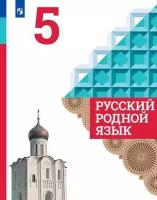 5

РУССКИЙ РОДНОЙ ЯЗЫК